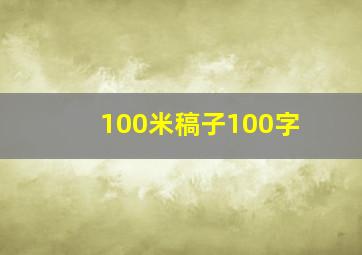 100米稿子100字